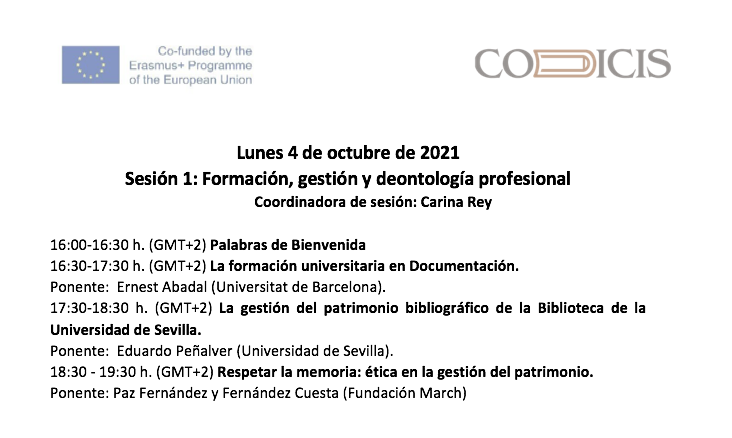 Co-funded by the Erasmus+ Programme of the European Union

CODICIS

Lunes 4 de octubre de 2021
Sesión 1: Formación, gestión y deontología profesional
Coordinadora de sesión: Carina Rey

16:00-16:30 h. (GMT+2) Palabras de Bienvenida
16:30-17:30 h. (GMT+2) La formación universitaria en Documentación.
Ponente: Ernest Abadal (Universitat de Barcelona).
17:30-18:30 h. (GMT+2) La gestión del patrimonio bibliográfico de la Biblioteca de la Universidad de Sevilla.
Ponente: Eduardo Peñalver (Universidad de Sevilla).
18:30 - 19:30 h. (GMT+2) Respetar la memoria: ética en la gestión del patrimonio.
Ponente: Paz Fernández y Fernández Cuesta (Fundación March)